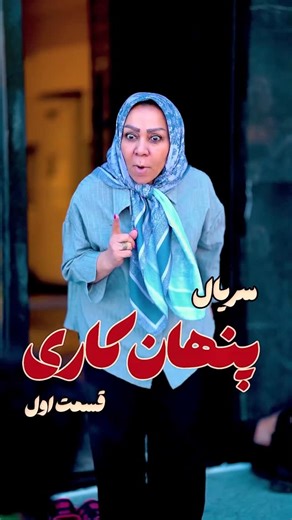 سریال
پنهان کاری
قسمت اول